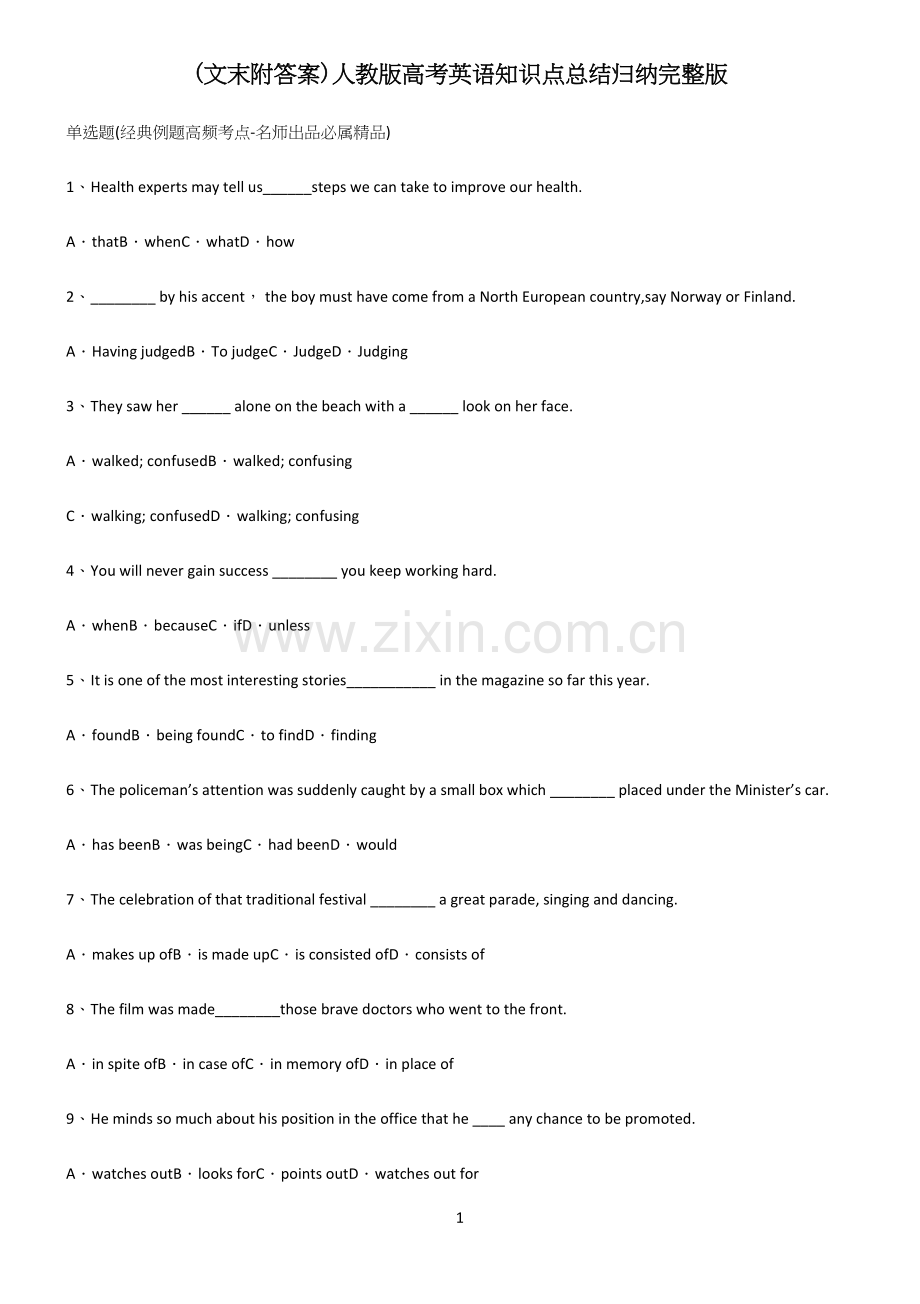 (文末附答案)人教版高考英语知识点总结归纳完整版

单选题(经典例题高频考点-名师出品必属精品)

1、Health experts may tell us____steps we can take to improve our health.

A．thatB．whenC．whatD．how

2、____ by his accent， the boy must have come from a North European country,say Norway or Finland.

A．Having judgedB．To judgeC．JudgeD．Judging

3、They saw her ____ alone on the beach with a ____ look on her face.

A．walked; confusedB．walked; confusing

C．walking; confusedD．walking; confusing

4、You will never gain success ____ you keep working hard.

A．whenB．becauseC．ifD．unless

5、It is one of the most interesting stories____ in the magazine so far this year.

A．foundB．being foundC．to findD．finding

6、The policeman's attention was suddenly caught by a small box which ____ placed under the Minister's car.

A．has beenB．was beingC．had beenD．would

7、The celebration of that traditional festival ____ a great parade, singing and dancing.

A．makes up ofB．is made upC．is consisted ofD．consists of

8、The film was made____those brave doctors who went to the front.

A．in spite ofB．in case ofC．in memory ofD．in place of

9、He minds so much about his position in the office that he ____ any chance to be promoted.

A．watches outB．looks forC．points outD．watches out for

1

www.zixin.com.cn